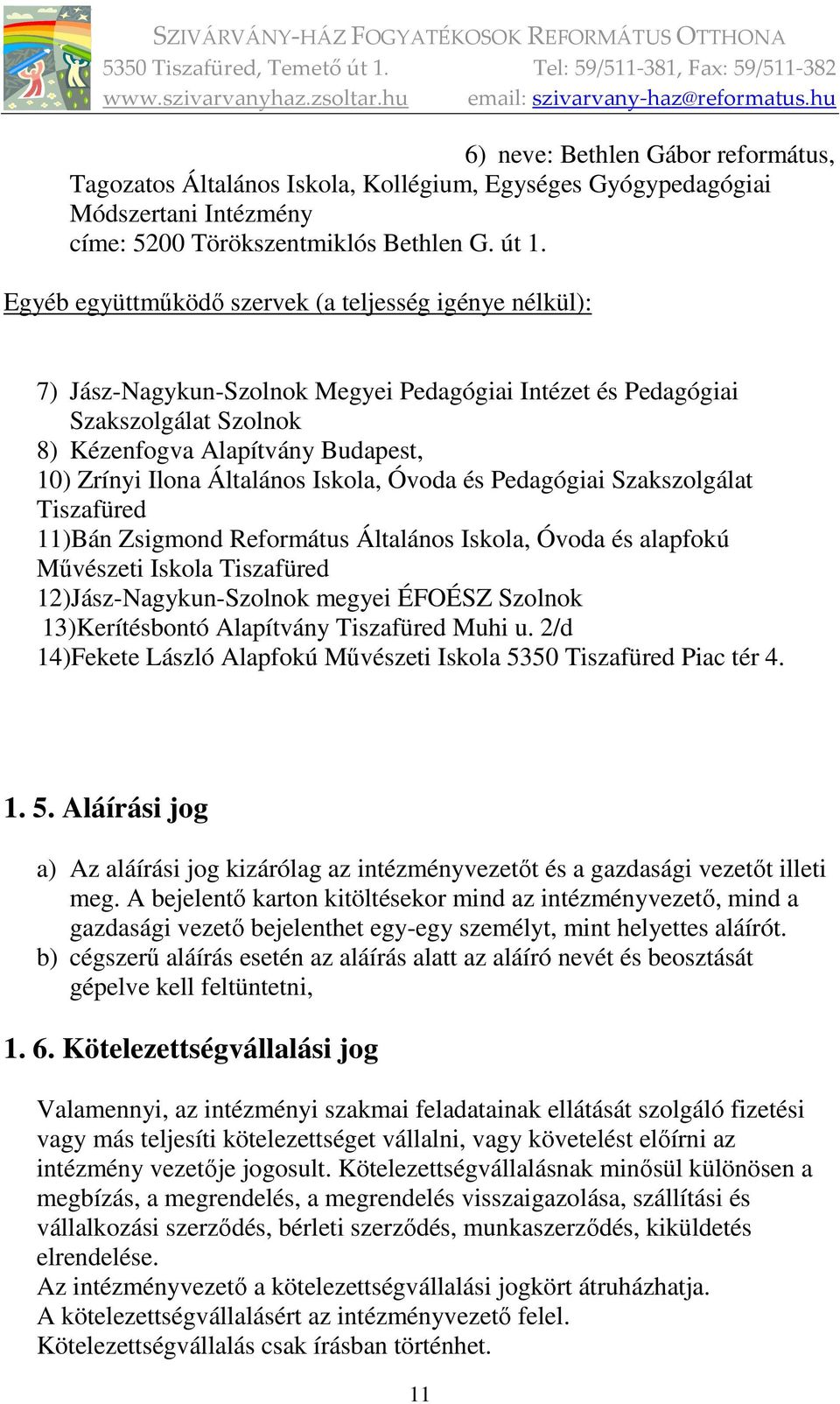 SZIVÁRVÁNY-HÁZ FOGYATÉKOSOK REFORMÁTUS OTTHONA
5350 Tiszafüred, Temető út 1. Tel: 59/511-381, Fax: 59/511-382
www.szivarvanyhaz.zsoltar.hu email: szivarvany-haz@reformatus.hu

6) neve: Bethlen Gábor református, Tagozatos Általános Iskola, Kollégium, Egységes Gyógypedagógiai Módszertani Intézmény
címe: 5200 Törökszentmiklós Bethlen G. út 1.

Egyéb együttműködő szervek (a teljesség igénye nélkül):

7) Jász-Nagykun-Szolnok Megyei Pedagógiai Intézet és Pedagógiai Szakszolgálat Szolnok
8) Kézenfogva Alapítvány Budapest,
10) Zrínyi Ilona Általános Iskola, Óvoda és Pedagógiai Szakszolgálat Tiszafüred
11)Bán Zsigmond Református Általános Iskola, Óvoda és alapfokú Művészeti Iskola Tiszafüred
12)Jász-Nagykun-Szolnok megyei ÉFOÉSZ Szolnok
13)Kerítésbontó Alapítvány Tiszafüred Muhi u. 2/d
14)Fekete László Alapfokú Művészeti Iskola 5350 Tiszafüred Piac tér 4.

1. 5. Aláírási jog

a) Az aláírási jog kizárólag az intézményvezetőt és a gazdasági vezetőt illeti meg. A bejelentő karton kitöltésekor mind az intézményvezető, mind a gazdasági vezető bejelenthet egy-egy személyt, mint helyettes aláírót.
b) cégszerű aláírás esetén az aláírás alatt az aláíró nevét és beosztását gépelve kell feltüntetni,

1. 6. Kötelezettségvállalási jog

Valamennyi, az intézményi szakmai feladatainak ellátását szolgáló fizetési vagy más teljesíti kötelezettséget vállalni, vagy követelést előírni az intézmény vezetője jogosult. Kötelezettségvállalásnak minősül különösen a megbízás, a megrendelés, a megrendelés visszaigazolása, szállítási és vállalkozási szerződés, bérleti szerződés, munkaszerződés, kiküldetés elrendelése.
Az intézményvezető a kötelezettségvállalási jogkört átruházhatja.
A kötelezettségvállalásért az intézményvezető felel.
Kötelezettségvállalás csak írásban történhet.

11